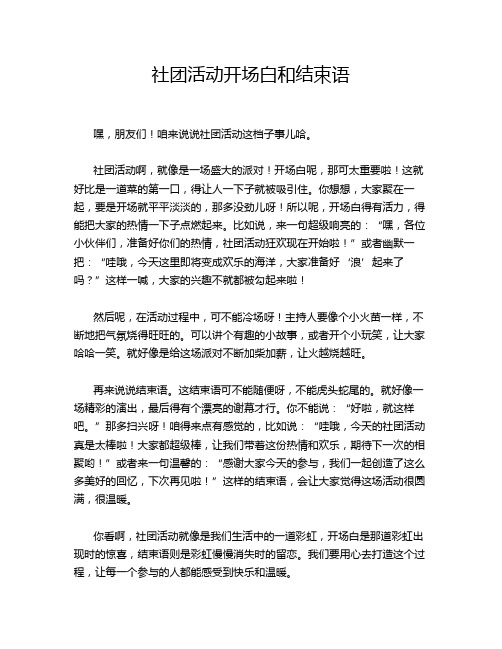 社团活动开场白和结束语

嘿，朋友们！咱来说说社团活动这档子事儿哈。

社团活动啊，就像是一场盛大的派对！开场白呢，那可太重要啦！这就好比是一道菜的第一口，得让人一下子就被吸引住。你想想，大家聚在一起，要是开场就平平淡淡的，那多没劲儿呀！所以呢，开场白得有活力，得能把大家的热情一下子点燃起来。比如说，来一句超级响亮的：“嘿，各位小伙伴们，准备好你们的热情，社团活动狂欢现在开始啦！”或者幽默一把：“哇哦，今天这里即将变成欢乐的海洋，大家准备好‘浪’起来了吗？”这样一喊，大家的兴趣不就都被勾起来啦！

然后呢，在活动过程中，可不能冷场呀！主持人要像个小火苗一样，不断地把气氛烧得旺旺的。可以讲个有趣的小故事，或者开个小玩笑，让大家哈哈一笑。就好像是给这场派对不断加柴加薪，让火越烧越旺。

再来说说结束语。这结束语可不能随便呀，不能虎头蛇尾的。就好像一场精彩的演出，最后得有个漂亮的谢幕才行。你不能说：“好啦，就这样吧。”那多扫兴呀！咱得来点有感觉的，比如说：“哇哦，今天的社团活动真是太棒啦！大家都超级棒，让我们带着这份热情和欢乐，期待下一次的相聚哟！”或者来一句温馨的：“感谢大家今天的参与，我们一起创造了这么多美好的回忆，下次再见啦！”这样的结束语，会让大家觉得这场活动很圆满，很温暖。

你看啊，社团活动就像是我们生活中的一道彩虹，开场白是那道彩虹出现时的惊喜，结束语则是彩虹慢慢消失时的留恋。我们要用心去打造这个过程，让每一个参与的人都能感受到快乐和温暖。